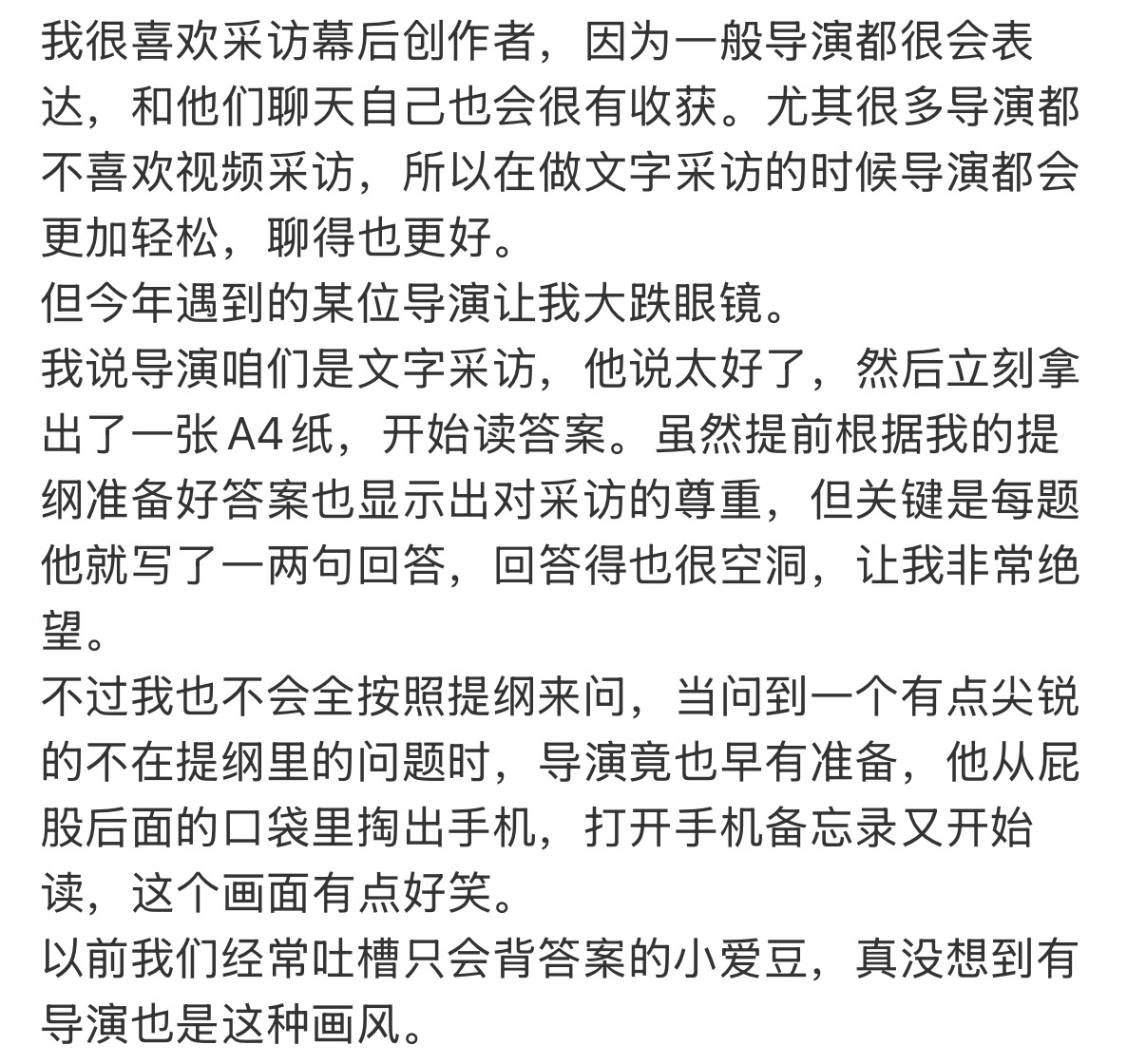 我很喜欢采访幕后创作者，因为一般导演都很会表达，和他们聊天自己也会很有收获。尤其很多导演都不喜欢视频采访，所以在做文字采访的时候导演都会更加轻松，聊得也更好。
但今年遇到的某位导演让我大跌眼镜。
我说导演咱们是文字采访，他说太好了，然后立刻拿出了一张A4纸，开始读答案。虽然提前根据我的提纲准备好答案也显示出对采访的尊重，但关键是每题他就写了一两句回答，回答得也很空洞，让我非常绝望。
不过我也不会全按照提纲来问，当问到一个有点尖锐的不在提纲里的问题时，导演竟也早有准备，他从屁股后面的口袋里掏出手机，打开手机备忘录又开始读，这个画面有点好笑。
以前我们经常吐槽只会背答案的小爱豆，真没想到有导演也是这种画风。